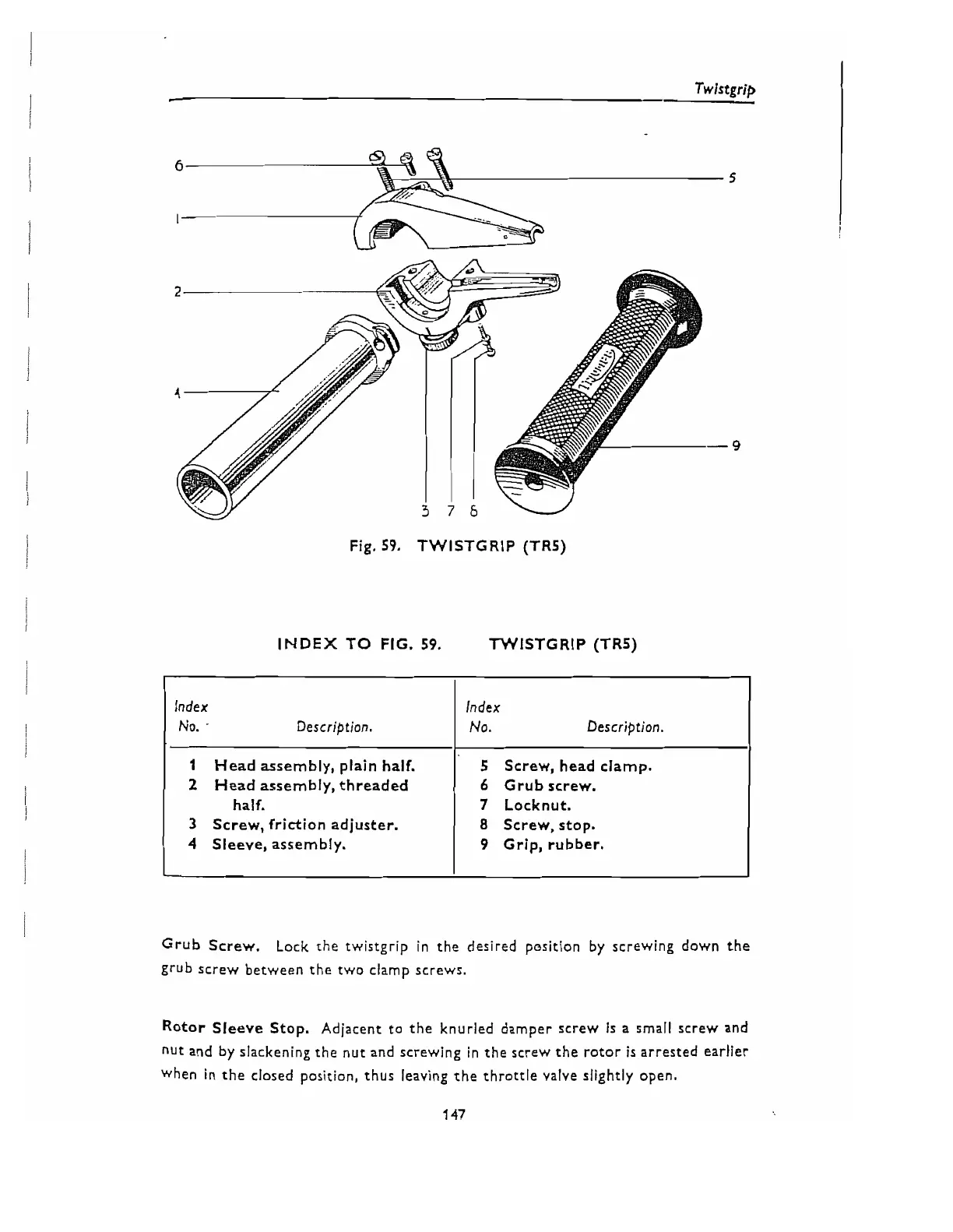 Twistgrip

6
5
1
2
4
9
3 7 8
Triumph

Fig. 59. TWISTGRIP (TR5)

INDEX TO FIG. 59. TWISTGRIP (TR5)

| Index No. | Description. | Index No. | Description. |
|---|---|---|---|
| 1 | Head assembly, plain half. | 5 | Screw, head clamp. |
| 2 | Head assembly, threaded half. | 6 | Grub screw. |
| 3 | Screw, friction adjuster. | 7 | Locknut. |
| 4 | Sleeve, assembly. | 8 | Screw, stop. |
| | | 9 | Grip, rubber. |

Grub Screw. Lock the twistgrip in the desired position by screwing down the grub screw between the two clamp screws.

Rotor Sleeve Stop. Adjacent to the knurled damper screw is a small screw and nut and by slackening the nut and screwing in the screw the rotor is arrested earlier when in the closed position, thus leaving the throttle valve slightly open.

147